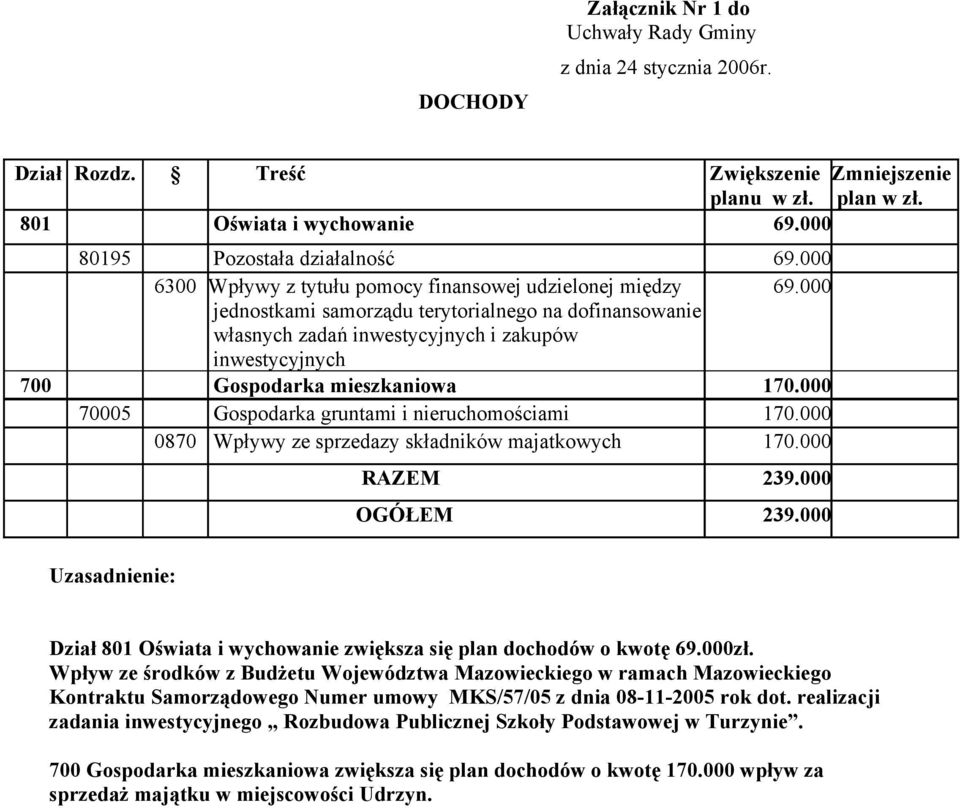 Załącznik Nr 1 do
Uchwały Rady Gminy
z dnia 24 stycznia 2006r.

DOCHODY

| Dział | Rozdz. | § | Treść | Zwiększenie planu w zł. | Zmniejszenie plan w zł. |
|---|---|---|---|---|---|
| 801 | | | Oświata i wychowanie | 69.000 | |
| | 80195 | | Pozostała działalność | 69.000 | |
| | | 6300 | Wpływy z tytułu pomocy finansowej udzielonej między jednostkami samorządu terytorialnego na dofinansowanie własnych zadań inwestycyjnych i zakupów inwestycyjnych | 69.000 | |
| 700 | | | Gospodarka mieszkaniowa | 170.000 | |
| | 70005 | | Gospodarka gruntami i nieruchomościami | 170.000 | |
| | | 0870 | Wpływy ze sprzedazy składników majatkowych | 170.000 | |
| | | | RAZEM | 239.000 | |
| | | | OGÓŁEM | 239.000 | |

Uzasadnienie:

Dział 801 Oświata i wychowanie zwiększa się plan dochodów o kwotę 69.000zł. Wpływ ze środków z Budżetu Województwa Mazowieckiego w ramach Mazowieckiego Kontraktu Samorządowego Numer umowy MKS/57/05 z dnia 08-11-2005 rok dot. realizacji zadania inwestycyjnego „ Rozbudowa Publicznej Szkoły Podstawowej w Turzynie”.

700 Gospodarka mieszkaniowa zwiększa się plan dochodów o kwotę 170.000 wpływ za sprzedaż majątku w miejscowości Udrzyn.